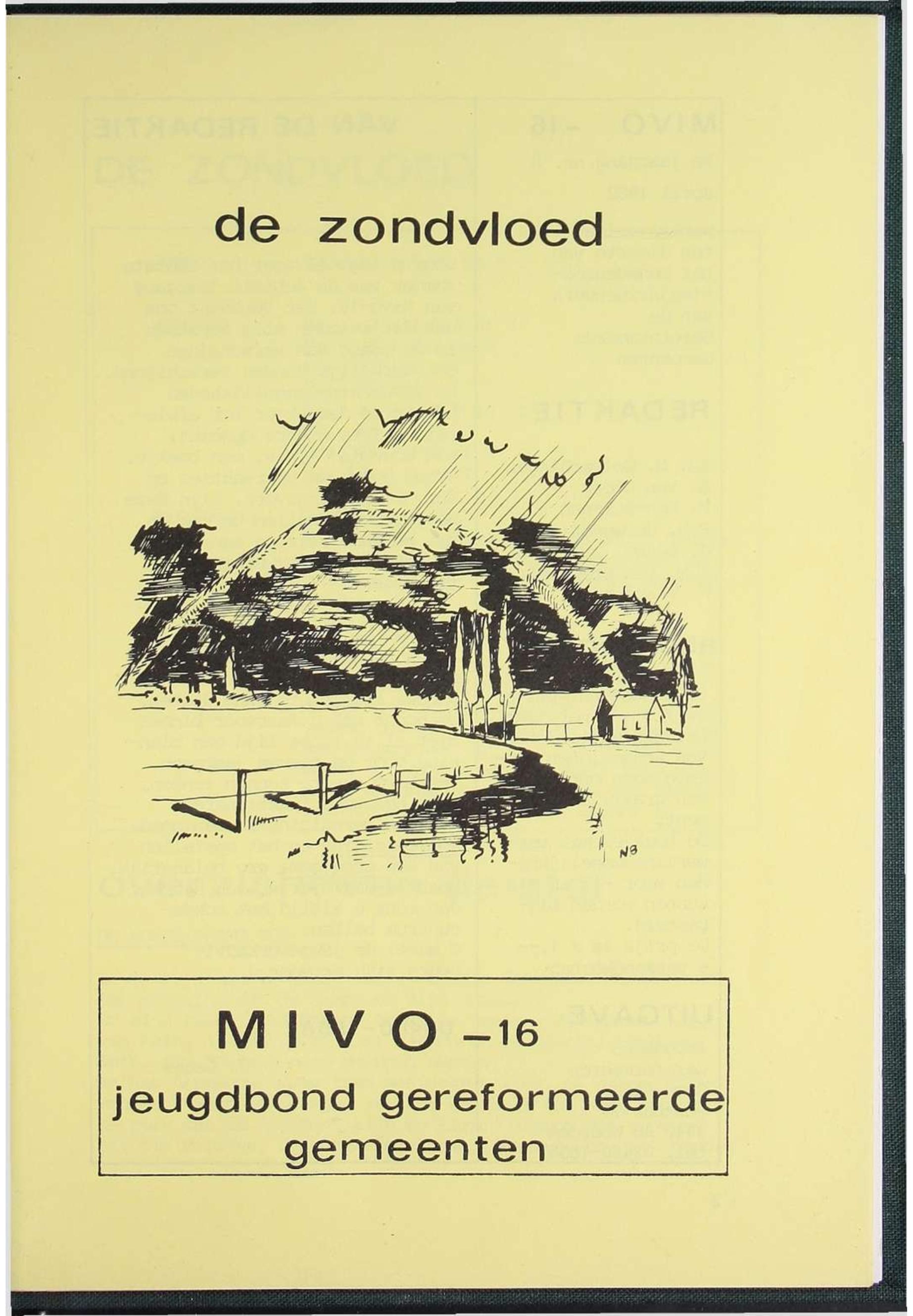 de zondvloed

NB

MIVO–16
jeugdbond gereformeerde gemeenten